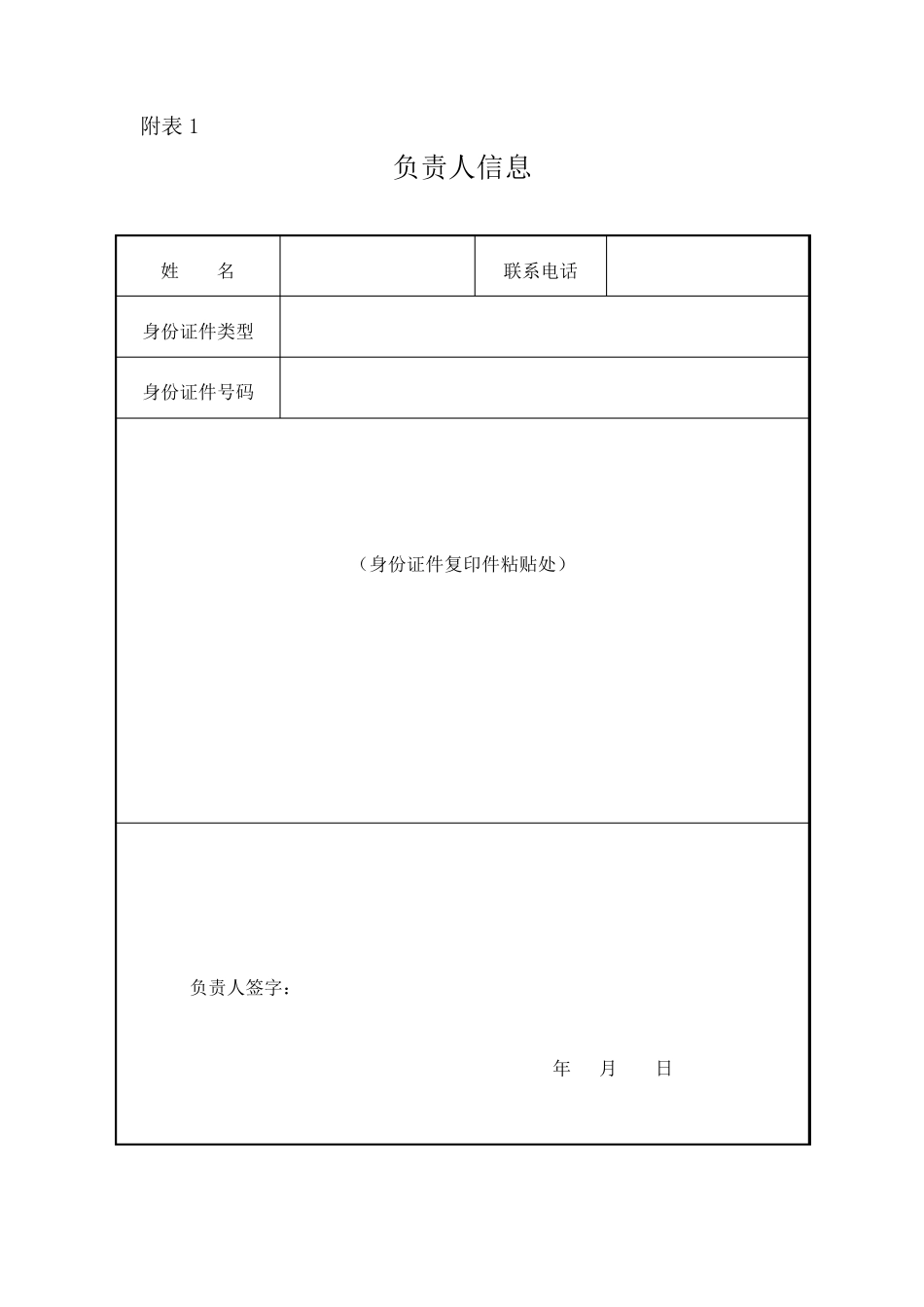 附表 1

负责人信息

| 姓　　名 |  | 联系电话 |  |
|---|---|---|---|
| 身份证件类型 |  |  |  |
| 身份证件号码 |  |  |  |
| （身份证件复印件粘贴处） |  |  |  |
| 负责人签字：<br>年　月　日 |  |  |  |